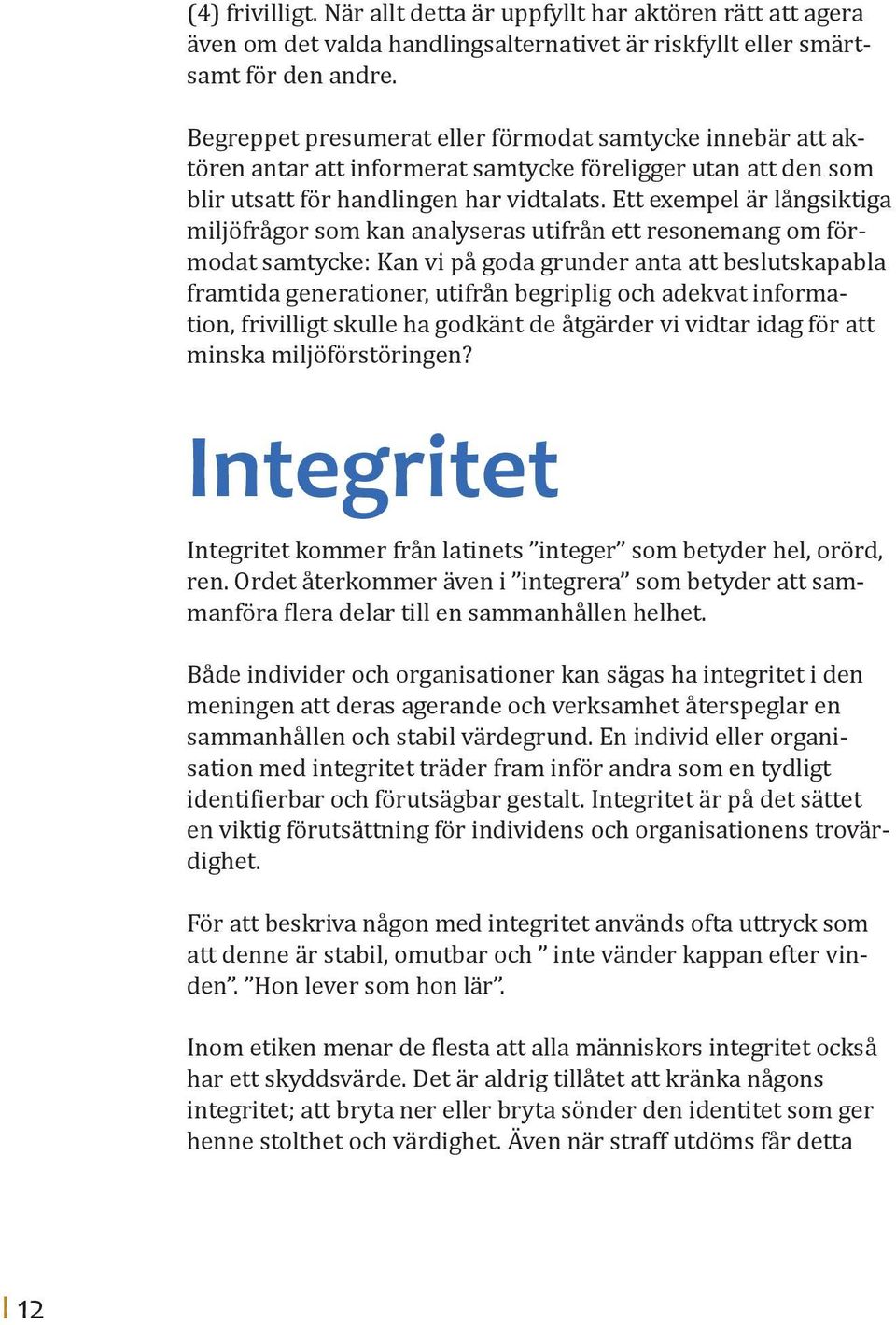 (4) frivilligt. När allt detta är uppfyllt har aktören rätt att agera även om det valda handlingsalternativet är riskfyllt eller smärtsamt för den andre.

Begreppet presumerat eller förmodat samtycke innebär att aktören antar att informerat samtycke föreligger utan att den som blir utsatt för handlingen har vidtalats. Ett exempel är långsiktiga miljöfrågor som kan analyseras utifrån ett resonemang om förmodat samtycke: Kan vi på goda grunder anta att beslutskapabla framtida generationer, utifrån begriplig och adekvat information, frivilligt skulle ha godkänt de åtgärder vi vidtar idag för att minska miljöförstöringen?

Integritet

Integritet kommer från latinets ”integer” som betyder hel, orörd, ren. Ordet återkommer även i ”integrera” som betyder att sammanföra flera delar till en sammanhållen helhet.

Både individer och organisationer kan sägas ha integritet i den meningen att deras agerande och verksamhet återspeglar en sammanhållen och stabil värdegrund. En individ eller organisation med integritet träder fram inför andra som en tydligt identifierbar och förutsägbar gestalt. Integritet är på det sättet en viktig förutsättning för individens och organisationens trovärdighet.

För att beskriva någon med integritet används ofta uttryck som att denne är stabil, omutbar och ” inte vänder kappan efter vinden”. ”Hon lever som hon lär”.

Inom etiken menar de flesta att alla människors integritet också har ett skyddsvärde. Det är aldrig tillåtet att kränka någons integritet; att bryta ner eller bryta sönder den identitet som ger henne stolthet och värdighet. Även när straff utdöms får detta

12